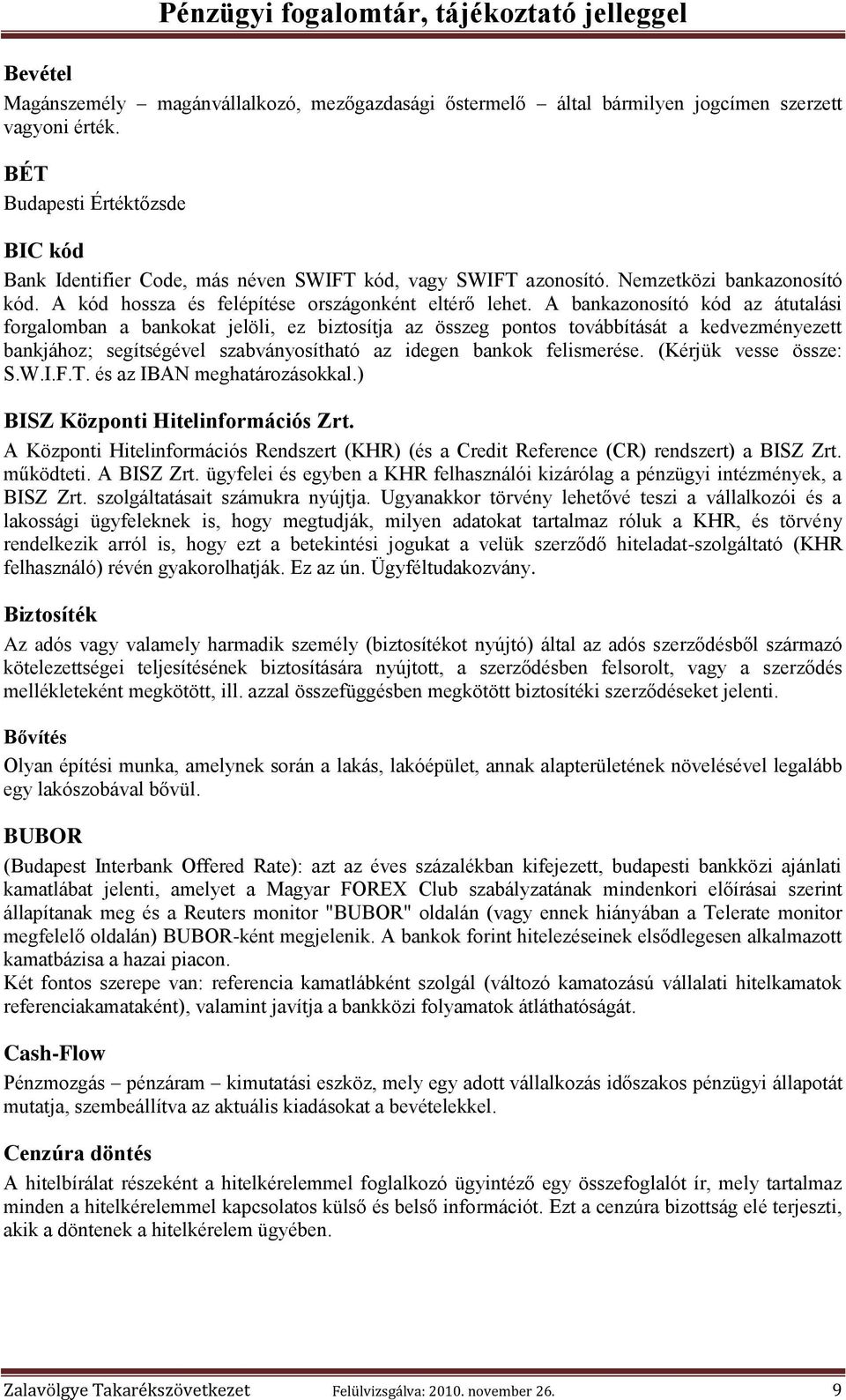 Pénzügyi fogalomtár, tájékoztató jelleggel

Bevétel

Magánszemély – magánvállalkozó, mezőgazdasági őstermelő – által bármilyen jogcímen szerzett vagyoni érték.

BÉT

Budapesti Értéktőzsde

BIC kód

Bank Identifier Code, más néven SWIFT kód, vagy SWIFT azonosító. Nemzetközi bankazonosító kód. A kód hossza és felépítése országonként eltérő lehet. A bankazonosító kód az átutalási forgalomban a bankokat jelöli, ez biztosítja az összeg pontos továbbítását a kedvezményezett bankjához; segítségével szabványosítható az idegen bankok felismerése. (Kérjük vesse össze: S.W.I.F.T. és az IBAN meghatározásokkal.)

BISZ Központi Hitelinformációs Zrt.

A Központi Hitelinformációs Rendszert (KHR) (és a Credit Reference (CR) rendszert) a BISZ Zrt. működteti. A BISZ Zrt. ügyfelei és egyben a KHR felhasználói kizárólag a pénzügyi intézmények, a BISZ Zrt. szolgáltatásait számukra nyújtja. Ugyanakkor törvény lehetővé teszi a vállalkozói és a lakossági ügyfeleknek is, hogy megtudják, milyen adatokat tartalmaz róluk a KHR, és törvény rendelkezik arról is, hogy ezt a betekintési jogukat a velük szerződő hiteladat-szolgáltató (KHR felhasználó) révén gyakorolhatják. Ez az ún. Ügyféltudakozvány.

Biztosíték

Az adós vagy valamely harmadik személy (biztosítékot nyújtó) által az adós szerződésből származó kötelezettségei teljesítésének biztosítására nyújtott, a szerződésben felsorolt, vagy a szerződés mellékleteként megkötött, ill. azzal összefüggésben megkötött biztosítéki szerződéseket jelenti.

Bővítés

Olyan építési munka, amelynek során a lakás, lakóépület, annak alapterületének növelésével legalább egy lakószobával bővül.

BUBOR

(Budapest Interbank Offered Rate): azt az éves százalékban kifejezett, budapesti bankközi ajánlati kamatlábat jelenti, amelyet a Magyar FOREX Club szabályzatának mindenkori előírásai szerint állapítanak meg és a Reuters monitor "BUBOR" oldalán (vagy ennek hiányában a Telerate monitor megfelelő oldalán) BUBOR-ként megjelenik. A bankok forint hitelezéseinek elsődlegesen alkalmazott kamatbázisa a hazai piacon.
Két fontos szerepe van: referencia kamatlábként szolgál (változó kamatozású vállalati hitelkamatok referenciakamataként), valamint javítja a bankközi folyamatok átláthatóságát.

Cash-Flow

Pénzmozgás – pénzáram – kimutatási eszköz, mely egy adott vállalkozás időszakos pénzügyi állapotát mutatja, szembeállítva az aktuális kiadásokat a bevételekkel.

Cenzúra döntés

A hitelbírálat részeként a hitelkérelemmel foglalkozó ügyintéző egy összefoglalót ír, mely tartalmaz minden a hitelkérelemmel kapcsolatos külső és belső információt. Ezt a cenzúra bizottság elé terjeszti, akik a döntenek a hitelkérelem ügyében.

Zalavölgye Takarékszövetkezet Felülvizsgálva: 2010. november 26. 9